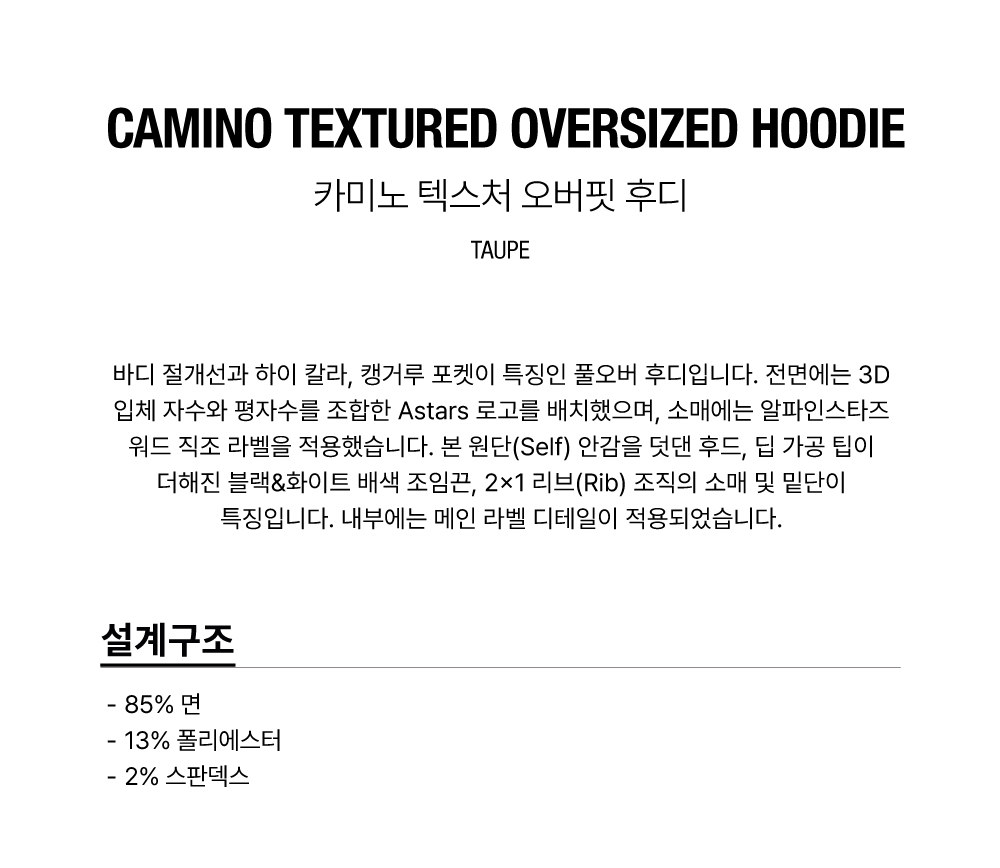 CAMINO TEXTURED OVERSIZED HOODIE

카미노 텍스처 오버핏 후디

TAUPE

바디 절개선과 하이 칼라, 캥거루 포켓이 특징인 풀오버 후디입니다. 전면에는 3D 입체 자수와 평자수를 조합한 Astars 로고를 배치했으며, 소매에는 알파인스타즈 워드 직조 라벨을 적용했습니다. 본 원단(Self) 안감을 덧댄 후드, 딥 가공 팁이 더해진 블랙&화이트 배색 조임끈, 2×1 리브(Rib) 조직의 소매 및 밑단이 특징입니다. 내부에는 메인 라벨 디테일이 적용되었습니다.

설계구조

- 85% 면
- 13% 폴리에스터
- 2% 스판덱스